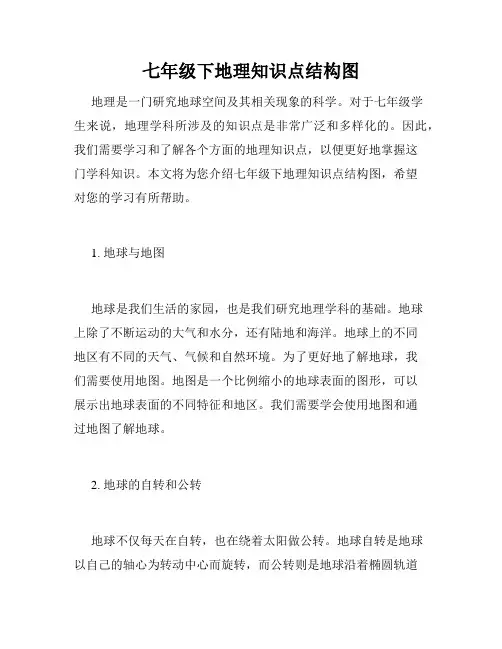 七年级下地理知识点结构图

地理是一门研究地球空间及其相关现象的科学。对于七年级学生来说，地理学科所涉及的知识点是非常广泛和多样化的。因此，我们需要学习和了解各个方面的地理知识点，以便更好地掌握这门学科知识。本文将为您介绍七年级下地理知识点结构图，希望对您的学习有所帮助。

1. 地球与地图

地球是我们生活的家园，也是我们研究地理学科的基础。地球上除了不断运动的大气和水分，还有陆地和海洋。地球上的不同地区有不同的天气、气候和自然环境。为了更好地了解地球，我们需要使用地图。地图是一个比例缩小的地球表面的图形，可以展示出地球表面的不同特征和地区。我们需要学会使用地图和通过地图了解地球。

2. 地球的自转和公转

地球不仅每天在自转，也在绕着太阳做公转。地球自转是地球以自己的轴心为转动中心而旋转，而公转则是地球沿着椭圆轨道